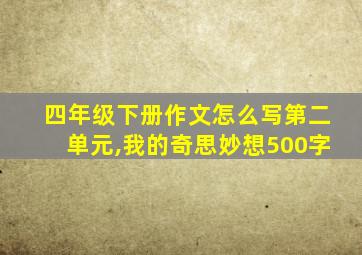 四年级下册作文怎么写第二单元,我的奇思妙想500字